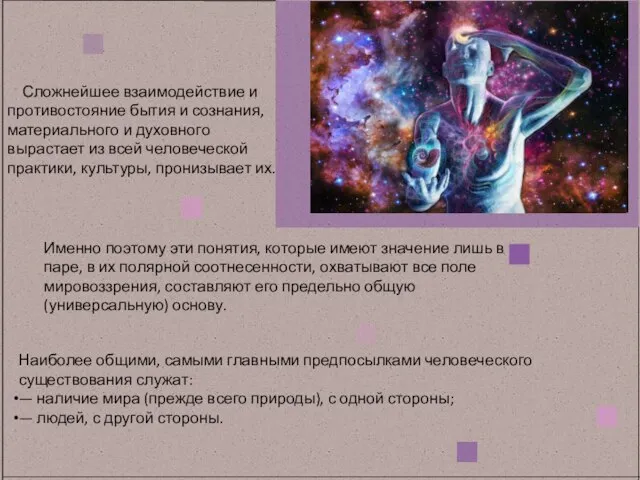 Сложнейшее взаимодействие и противостояние бытия и сознания, материального и духовного вырастает из всей человеческой практики, культуры, пронизывает их.

Именно поэтому эти понятия, которые имеют значение лишь в паре, в их полярной соотнесенности, охватывают все поле мировоззрения, составляют его предельно общую (универсальную) основу.

Наиболее общими, самыми главными предпосылками человеческого существования служат:
•— наличие мира (прежде всего природы), с одной стороны;
•— людей, с другой стороны.